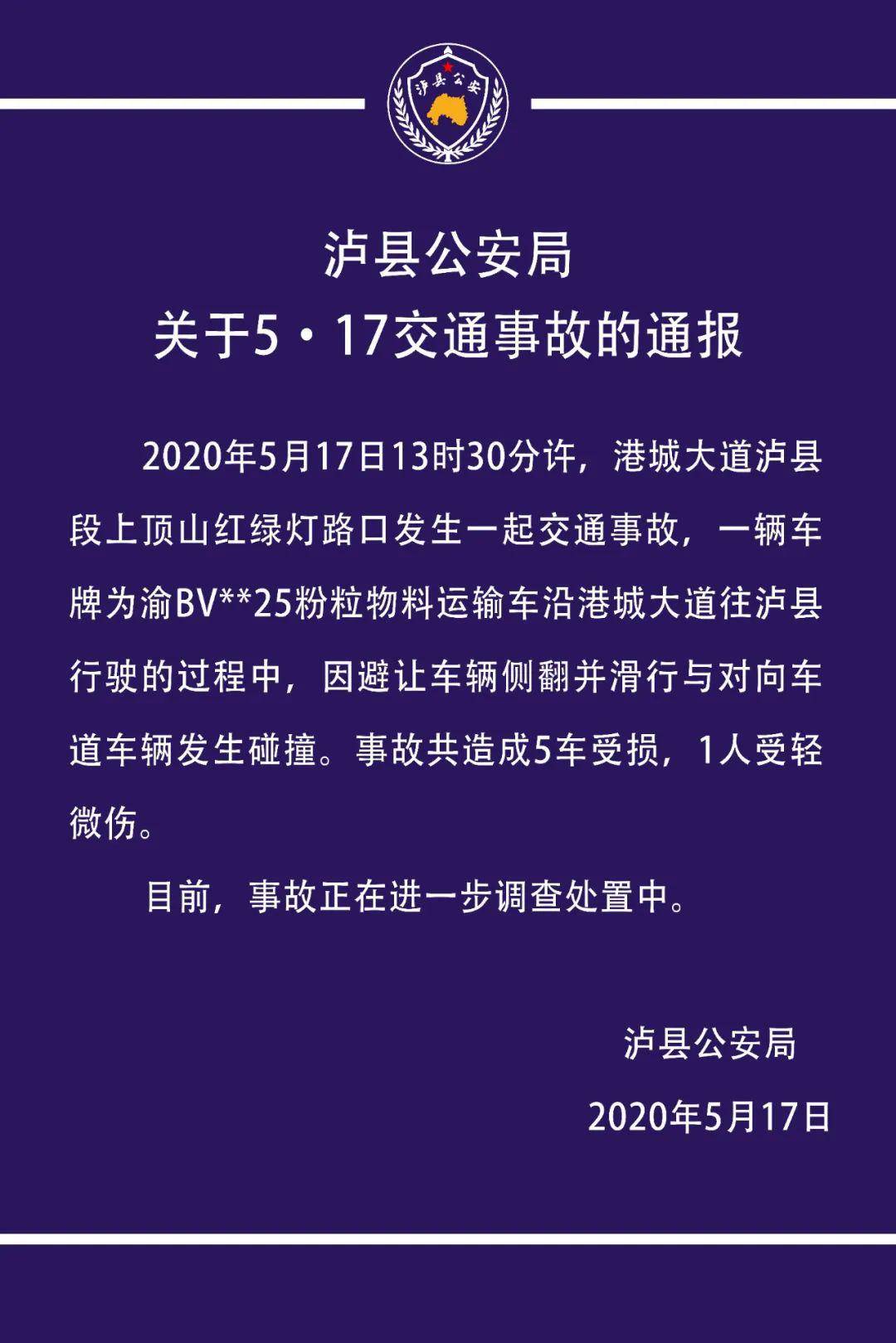 泸县公安

泸县公安局
关于5·17交通事故的通报

2020年5月17日13时30分许，港城大道泸县段上顶山红绿灯路口发生一起交通事故，一辆车牌为渝BV**25粉粒物料运输车沿港城大道往泸县行驶的过程中，因避让车辆侧翻并滑行与对向车道车辆发生碰撞。事故共造成5车受损，1人受轻微伤。

目前，事故正在进一步调查处置中。

泸县公安局
2020年5月17日